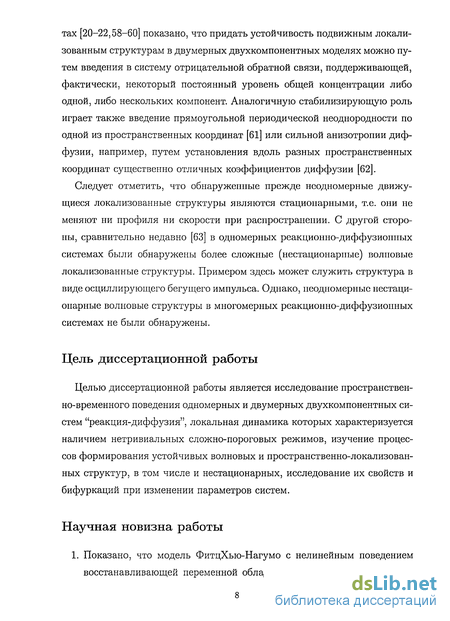 тах [20–22,58–60] показано, что придать устойчивость подвижным локализованным структурам в двумерных двухкомпонентных моделях можно путем введения в систему отрицательной обратной связи, поддерживающей, фактически, некоторый постоянный уровень общей концентрации либо одной, либо нескольких компонент. Аналогичную стабилизирующую роль играет также введение прямоугольной периодической неоднородности по одной из пространственных координат [61] или сильной анизотропии диффузии, например, путем установления вдоль разных пространственных координат существенно отличных коэффициентов диффузии [62].

Следует отметить, что обнаруженные прежде неодномерные движущиеся локализованные структуры являются стационарными, т.е. они не меняют ни профиля ни скорости при распространении. С другой стороны, сравнительно недавно [63] в одномерных реакционно-диффузионных системах были обнаружены более сложные (нестационарные) волновые локализованные структуры. Примером здесь может служить структура в виде осциллирующего бегущего импульса. Однако, неодномерные нестационарные волновые структуры в многомерных реакционно-диффузионных системах не были обнаружены.

Цель диссертационной работы

Целью диссертационной работы является исследование пространственно-временного поведения одномерных и двумерных двухкомпонентных систем "реакция-диффузия", локальная динамика которых характеризуется наличием нетривиальных сложно-пороговых режимов, изучение процессов формирования устойчивых волновых и пространственно-локализованных структур, в том числе и нестационарных, исследование их свойств и бифуркаций при изменении параметров систем.

Научная новизна работы

1. Показано, что модель ФитцХью-Нагумо с нелинейным поведением восстанавливающей переменной обла

8

dsLib.net
библиотека диссертаций